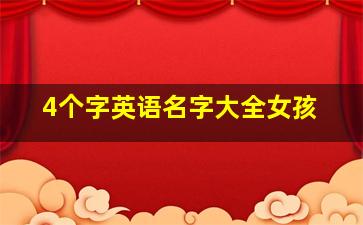 4个字英语名字大全女孩